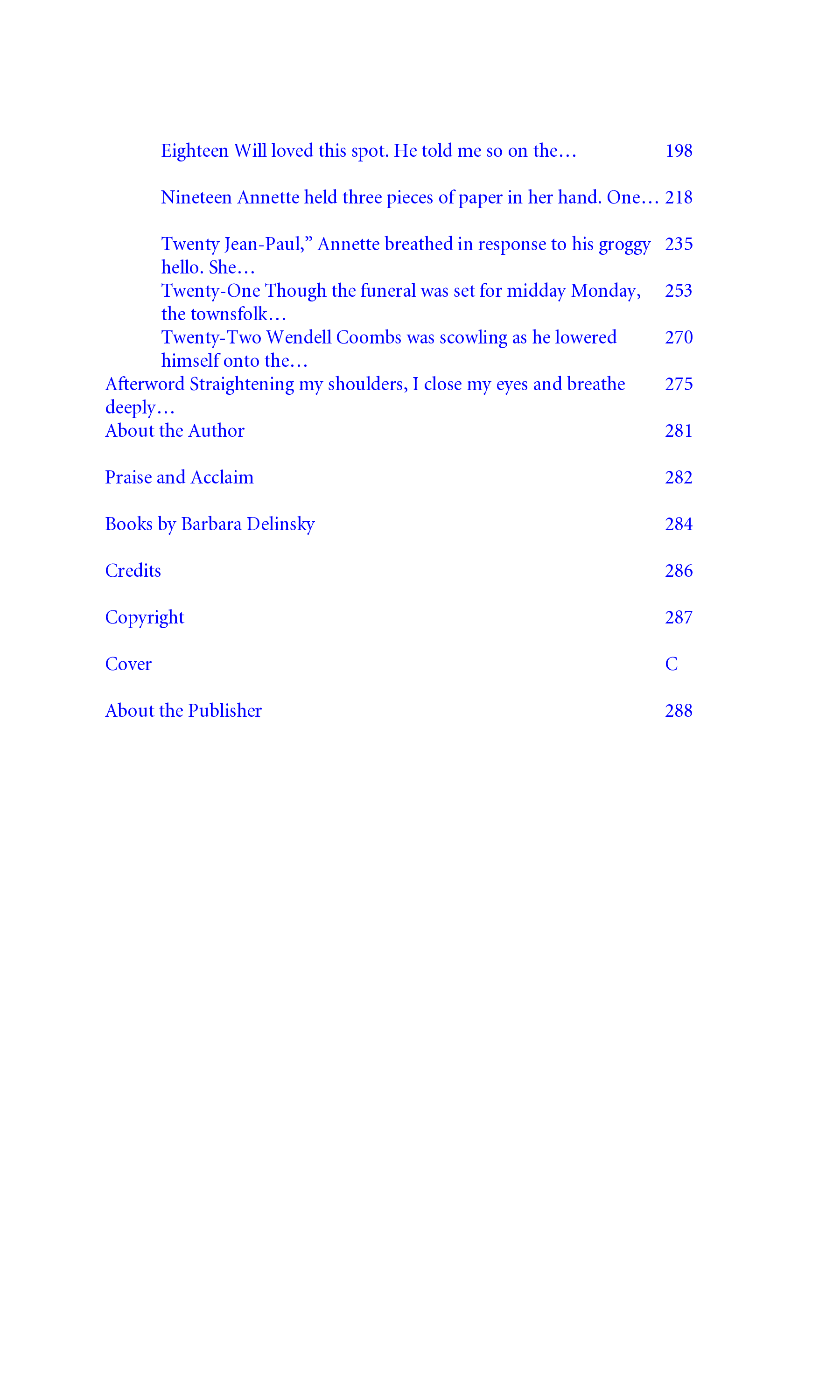 Eighteen Will loved this spot. He told me so on the… 198

Nineteen Annette held three pieces of paper in her hand. One… 218

Twenty Jean-Paul,” Annette breathed in response to his groggy hello. She… 235

Twenty-One Though the funeral was set for midday Monday, the townsfolk… 253

Twenty-Two Wendell Coombs was scowling as he lowered himself onto the… 270

Afterword Straightening my shoulders, I close my eyes and breathe deeply… 275

About the Author 281

Praise and Acclaim 282

Books by Barbara Delinsky 284

Credits 286

Copyright 287

Cover C

About the Publisher 288